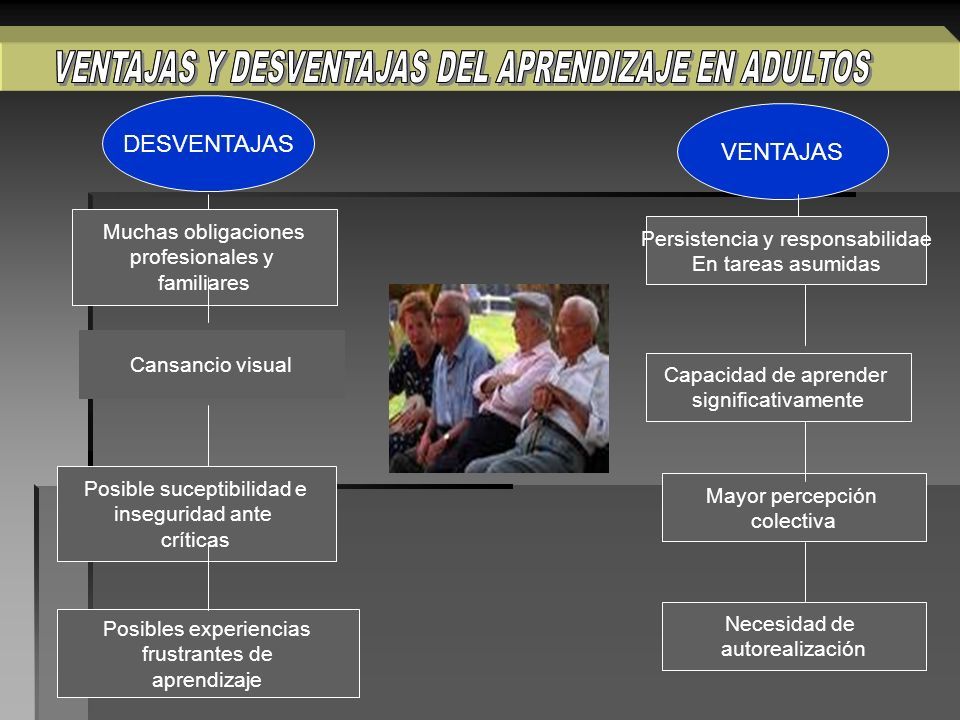 VENTAJAS Y DESVENTAJAS DEL APRENDIZAJE EN ADULTOS

DESVENTAJAS

Muchas obligaciones profesionales y familiares

Cansancio visual

Posible suceptibilidad e inseguridad ante críticas

Posibles experiencias frustrantes de aprendizaje

VENTAJAS

Persistencia y responsabilidae En tareas asumidas

Capacidad de aprender significativamente

Mayor percepción colectiva

Necesidad de autorealización